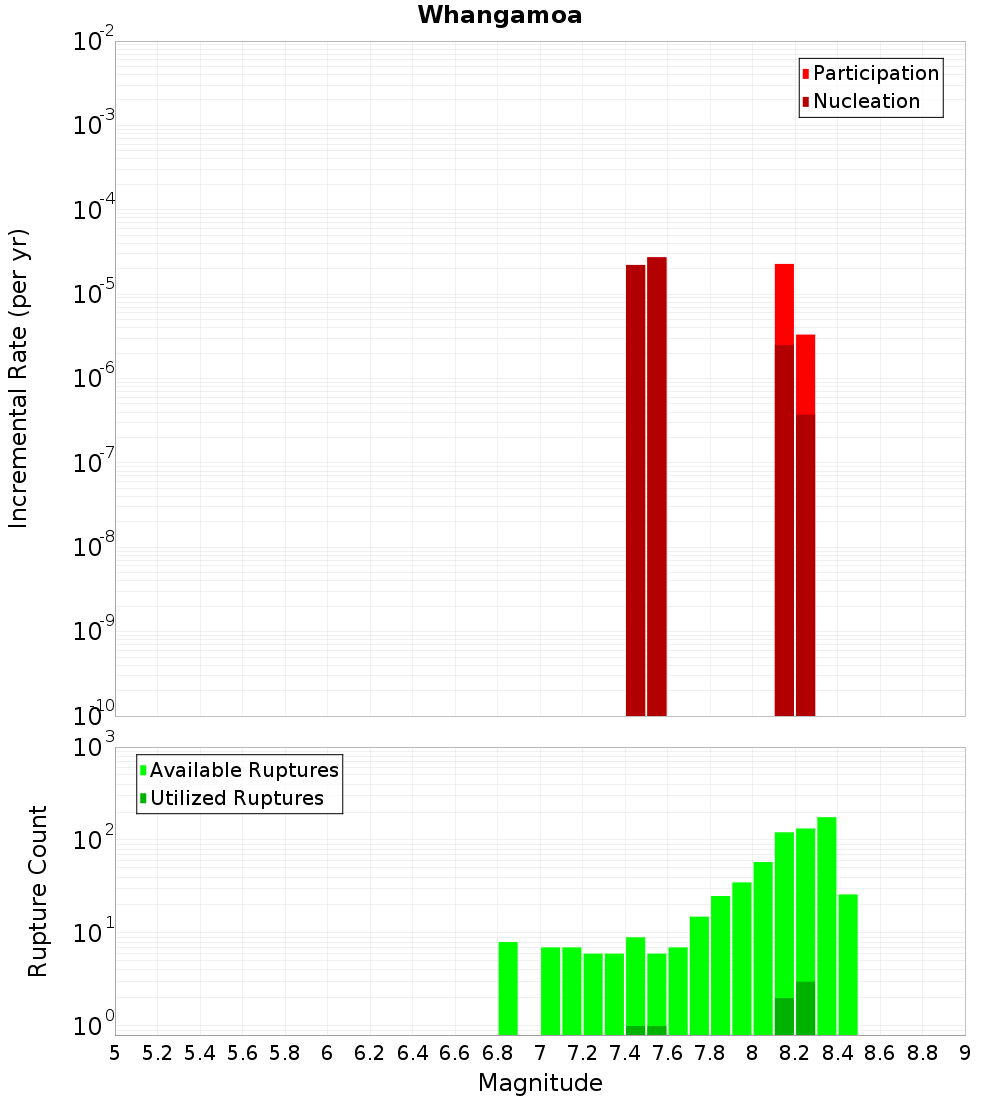 Whangamoa

Participation
Nucleation

Incremental Rate (per yr)

$10^{-2}$
$10^{-3}$
$10^{-4}$
$10^{-5}$
$10^{-6}$
$10^{-7}$
$10^{-8}$
$10^{-9}$
$10^{-10}$

Available Ruptures
Utilized Ruptures

Rupture Count

$10^{3}$
$10^{2}$
$10^{1}$
$10^{0}$

5 5.2 5.4 5.6 5.8 6 6.2 6.4 6.6 6.8 7 7.2 7.4 7.6 7.8 8 8.2 8.4 8.6 8.8 9

Magnitude